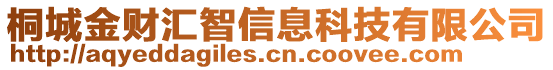 桐城金财汇智信息科技有限公司
http://aqyeddagiles.cn.coovee.com